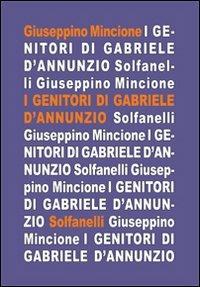 Giuseppino Mincione I GENITORI DI GABRIELE D'ANNUNZIO Solfanelli Giuseppino Mincione I GENITORI DI GABRIELE D'ANNUNZIO Solfanelli Giuseppino Mincione I GENITORI DI GABRIELE D'ANNUNZIO Solfanelli Giuseppino Mincione I GENITORI DI GABRIELE D'ANNUNZIO Solfanelli Giuseppino Mincione I GENITORI DI GABRIELE D'ANNUNZIO